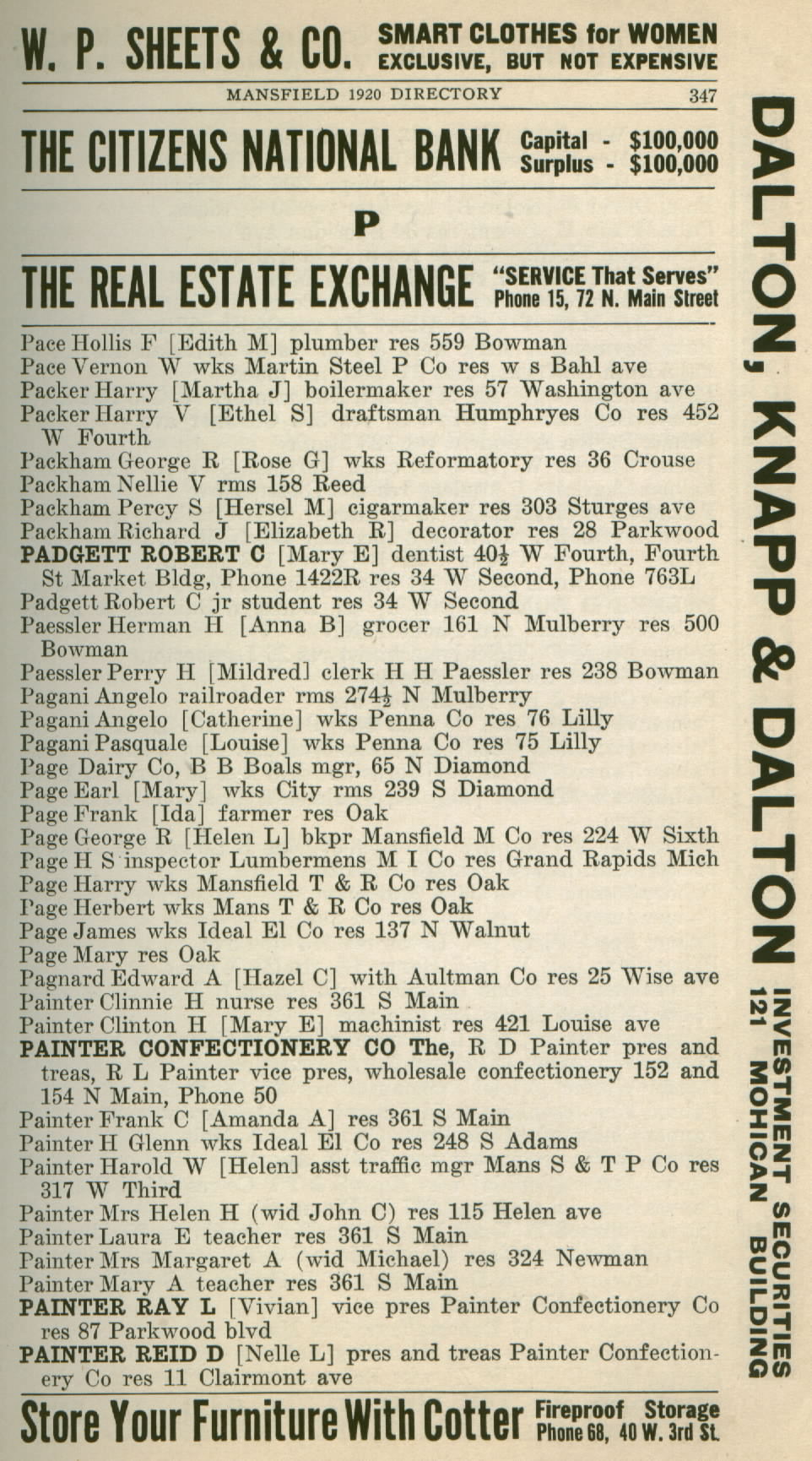 W. P. SHEETS & CO. SMART CLOTHES for WOMEN EXCLUSIVE, BUT NOT EXPENSIVE

MANSFIELD 1920 DIRECTORY 347

THE CITIZENS NATIONAL BANK Capital - $100,000 Surplus - $100,000

P

THE REAL ESTATE EXCHANGE "SERVICE That Serves" Phone 15, 72 N. Main Street

Pace Hollis F [Edith M] plumber res 559 Bowman
Pace Vernon W wks Martin Steel P Co res w s Bahl ave
Packer Harry [Martha J] boilermaker res 57 Washington ave
Packer Harry V [Ethel S] draftsman Humphryes Co res 452 W Fourth
Packham George R [Rose G] wks Reformatory res 36 Crouse
Packham Nellie V rms 158 Reed
Packham Percy S [Hersel M] cigarmaker res 303 Sturges ave
Packham Richard J [Elizabeth R] decorator res 28 Parkwood
PADGETT ROBERT C [Mary E] dentist 40½ W Fourth, Fourth St Market Bldg, Phone 1422R res 34 W Second, Phone 763L
Padgett Robert C jr student res 34 W Second
Paessler Herman H [Anna B] grocer 161 N Mulberry res 500 Bowman
Paessler Perry H [Mildred] clerk H H Paessler res 238 Bowman
Pagani Angelo railroader rms 274½ N Mulberry
Pagani Angelo [Catherine] wks Penna Co res 76 Lilly
Pagani Pasquale [Louise] wks Penna Co res 75 Lilly
Page Dairy Co, B B Boals mgr, 65 N Diamond
Page Earl [Mary] wks City rms 239 S Diamond
Page Frank [Ida] farmer res Oak
Page George R [Helen L] bkpr Mansfield M Co res 224 W Sixth
Page H S inspector Lumbermens M I Co res Grand Rapids Mich
Page Harry wks Mansfield T & R Co res Oak
Page Herbert wks Mans T & R Co res Oak
Page James wks Ideal El Co res 137 N Walnut
Page Mary res Oak
Pagnard Edward A [Hazel C] with Aultman Co res 25 Wise ave
Painter Clinnie H nurse res 361 S Main
Painter Clinton H [Mary E] machinist res 421 Louise ave
PAINTER CONFECTIONERY CO The, R D Painter pres and treas, R L Painter vice pres, wholesale confectionery 152 and 154 N Main, Phone 50
Painter Frank C [Amanda A] res 361 S Main
Painter H Glenn wks Ideal El Co res 248 S Adams
Painter Harold W [Helen] asst traffic mgr Mans S & T P Co res 317 W Third
Painter Mrs Helen H (wid John C) res 115 Helen ave
Painter Laura E teacher res 361 S Main
Painter Mrs Margaret A (wid Michael) res 324 Newman
Painter Mary A teacher res 361 S Main
PAINTER RAY L [Vivian] vice pres Painter Confectionery Co res 87 Parkwood blvd
PAINTER REID D [Nelle L] pres and treas Painter Confectionery Co res 11 Clairmont ave

Store Your Furniture With Cotter Fireproof Storage Phone 68, 40 W. 3rd St.

DALTON, KNAPP & DALTON INVESTMENT SECURITIES 121 MOHICAN BUILDING